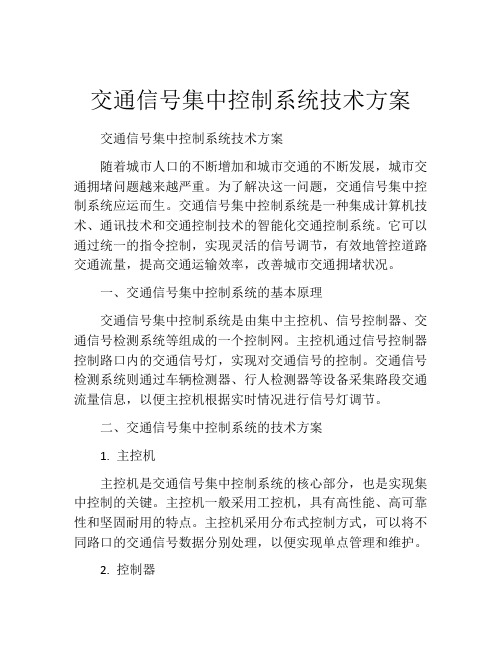 交通信号集中控制系统技术方案

交通信号集中控制系统技术方案

随着城市人口的不断增加和城市交通的不断发展，城市交通拥堵问题越来越严重。为了解决这一问题，交通信号集中控制系统应运而生。交通信号集中控制系统是一种集成计算机技术、通讯技术和交通控制技术的智能化交通控制系统。它可以通过统一的指令控制，实现灵活的信号调节，有效地管控道路交通流量，提高交通运输效率，改善城市交通拥堵状况。

一、交通信号集中控制系统的基本原理

交通信号集中控制系统是由集中主控机、信号控制器、交通信号检测系统等组成的一个控制网。主控机通过信号控制器控制路口内的交通信号灯，实现对交通信号的控制。交通信号检测系统则通过车辆检测器、行人检测器等设备采集路段交通流量信息，以便主控机根据实时情况进行信号灯调节。

二、交通信号集中控制系统的技术方案

1. 主控机

主控机是交通信号集中控制系统的核心部分，也是实现集中控制的关键。主控机一般采用工控机，具有高性能、高可靠性和坚固耐用的特点。主控机采用分布式控制方式，可以将不同路口的交通信号数据分别处理，以便实现单点管理和维护。

2. 控制器